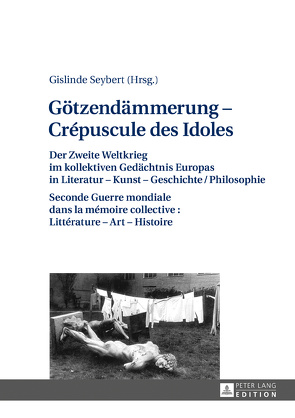 Gislinde Seybert (Hrsg.)

Götzendämmerung – Crépuscule des Idoles

Der Zweite Weltkrieg im kollektiven Gedächtnis Europas in Literatur – Kunst – Geschichte / Philosophie

Seconde Guerre mondiale dans la mémoire collective : Littérature – Art – Histoire

PETER LANG
EDITION